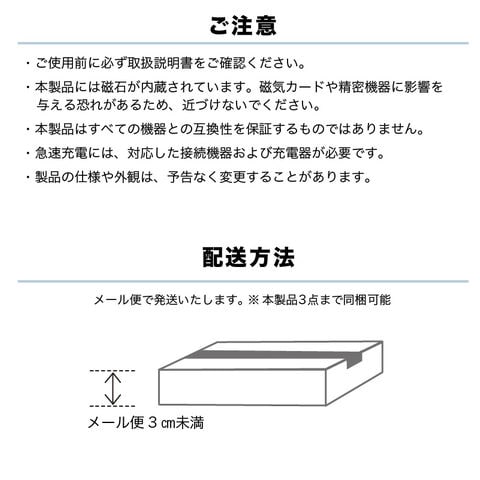 ご注意

・ご使用前に必ず取扱説明書をご確認ください。

・本製品には磁石が内蔵されています。磁気カードや精密機器に影響を与える恐れがあるため、近づけないでください。

・本製品はすべての機器との互換性を保証するものではありません。

・急速充電には、対応した接続機器および充電器が必要です。

・製品の仕様や外観は、予告なく変更することがあります。

配送方法

メール便で発送いたします。※ 本製品3点まで同梱可能

メール便 3 ㎝未満